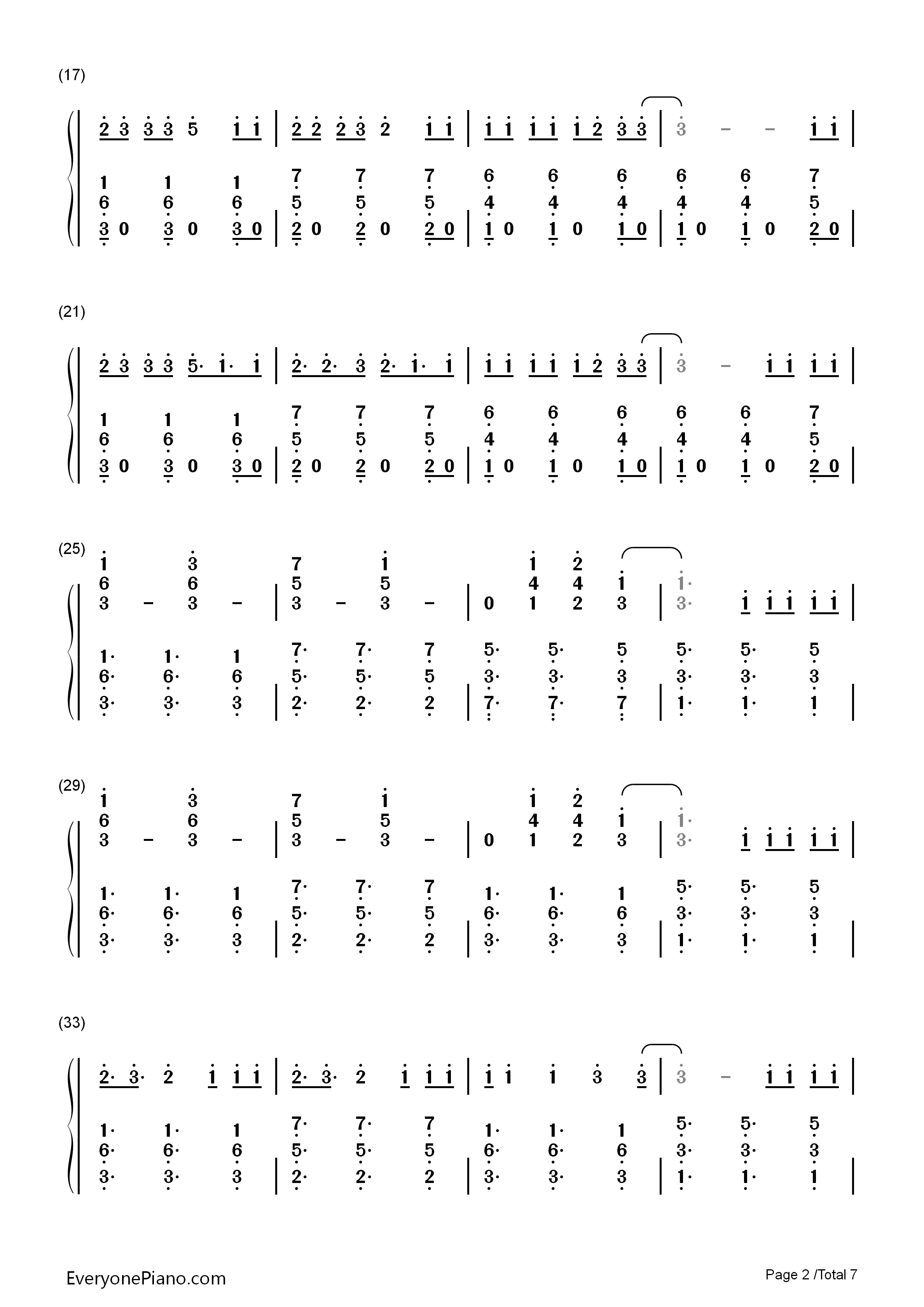 (17)

2 3 3 3 5 1 1 | 2 2 2 3 2 1 1 | 1 1 1 1 1 2 3 3 | 3 - - 1 1 |

1 1 1 7 7 7 6 6 6 6 6 7
6 6 6 5 5 5 4 4 4 4 4 5
3 0 3 0 3 0 | 2 0 2 0 2 0 | 1 0 1 0 1 0 | 1 0 1 0 2 0 |

(21)

2 3 3 3 5· 1· 1 | 2· 2· 3 2· 1· 1 | 1 1 1 1 1 2 3 3 | 3 - 1 1 1 1 |

1 1 1 7 7 7 6 6 6 6 6 7
6 6 6 5 5 5 4 4 4 4 4 5
3 0 3 0 3 0 | 2 0 2 0 2 0 | 1 0 1 0 1 0 | 1 0 1 0 2 0 |

(25)
1 3 7 1 1 2
6 6 5 5 4 4 1 1·
3 - 3 - | 3 - 3 - | 0 1 2 3 | 3· 1 1 1 1 1 |

1· 1· 1 7· 7· 7 5· 5· 5 5· 5· 5
6· 6· 6 5· 5· 5 3· 3· 3 3· 3· 3
3· 3· 3 | 2· 2· 2 | 7· 7· 7 | 1· 1· 1 |

(29)
1 3 7 1 1 2
6 6 5 5 4 4 1 1·
3 - 3 - | 3 - 3 - | 0 1 2 3 | 3· 1 1 1 1 1 |

1· 1· 1 7· 7· 7 1· 1· 1 5· 5· 5
6· 6· 6 5· 5· 5 6· 6· 6 3· 3· 3
3· 3· 3 | 2· 2· 2 | 3· 3· 3 | 1· 1· 1 |

(33)

2· 3· 2 1 1 1 | 2· 3· 2 1 1 1 | 1 1 1 3 3 | 3 - 1 1 1 1 |

1· 1· 1 7· 7· 7 1· 1· 1 5· 5· 5
6· 6· 6 5· 5· 5 6· 6· 6 3· 3· 3
3· 3· 3 | 2· 2· 2 | 3· 3· 3 | 1· 1· 1 |

EveryonePiano.com
Page 2 /Total 7